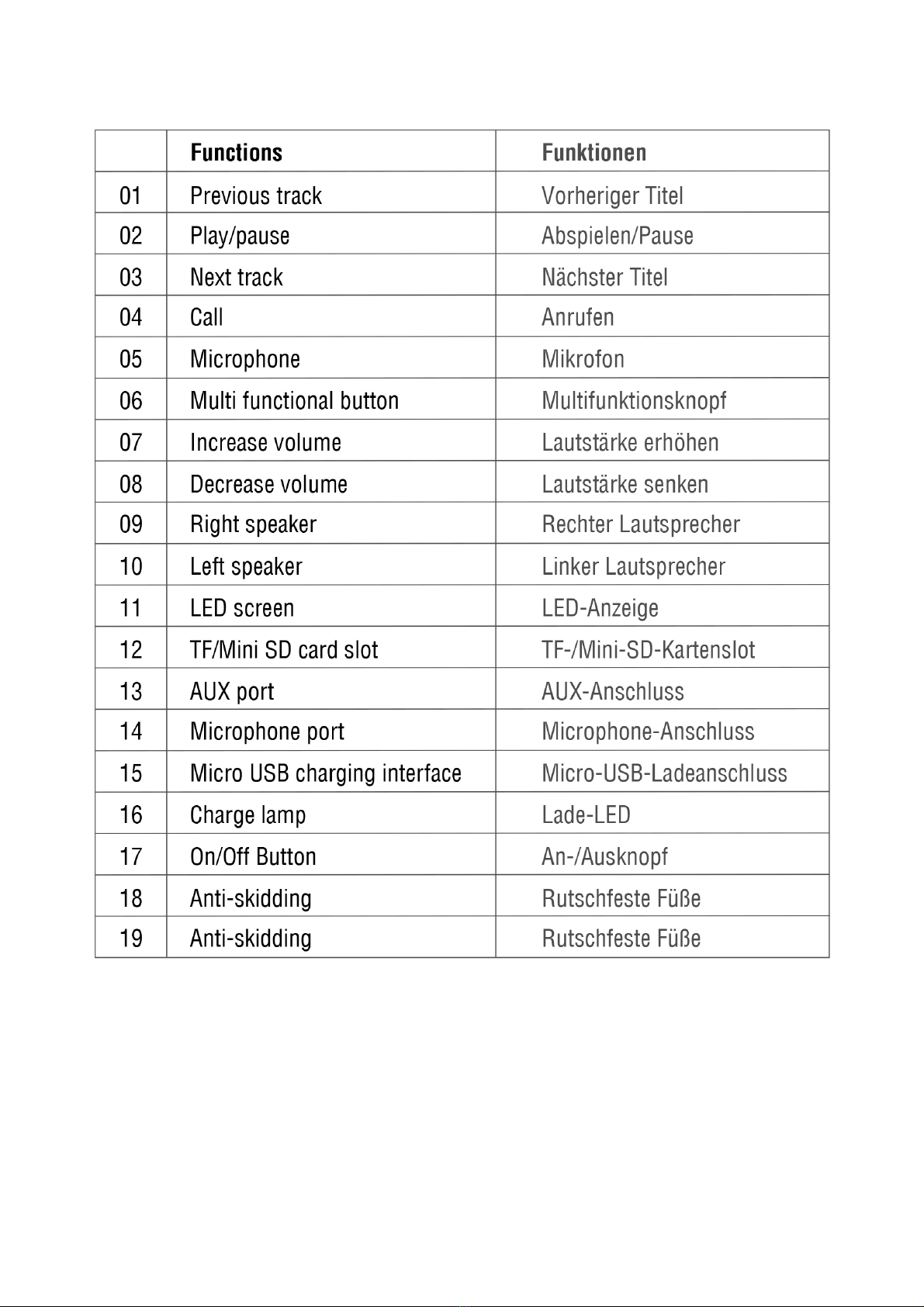 |  | Functions | Funktionen |
|---|---|---|
| 01 | Previous track | Vorheriger Titel |
| 02 | Play/pause | Abspielen/Pause |
| 03 | Next track | Nächster Titel |
| 04 | Call | Anrufen |
| 05 | Microphone | Mikrofon |
| 06 | Multi functional button | Multifunktionsknopf |
| 07 | Increase volume | Lautstärke erhöhen |
| 08 | Decrease volume | Lautstärke senken |
| 09 | Right speaker | Rechter Lautsprecher |
| 10 | Left speaker | Linker Lautsprecher |
| 11 | LED screen | LED-Anzeige |
| 12 | TF/Mini SD card slot | TF-/Mini-SD-Kartenslot |
| 13 | AUX port | AUX-Anschluss |
| 14 | Microphone port | Microphone-Anschluss |
| 15 | Micro USB charging interface | Micro-USB-Ladeanschluss |
| 16 | Charge lamp | Lade-LED |
| 17 | On/Off Button | An-/Ausknopf |
| 18 | Anti-skidding | Rutschfeste Füße |
| 19 | Anti-skidding | Rutschfeste Füße |